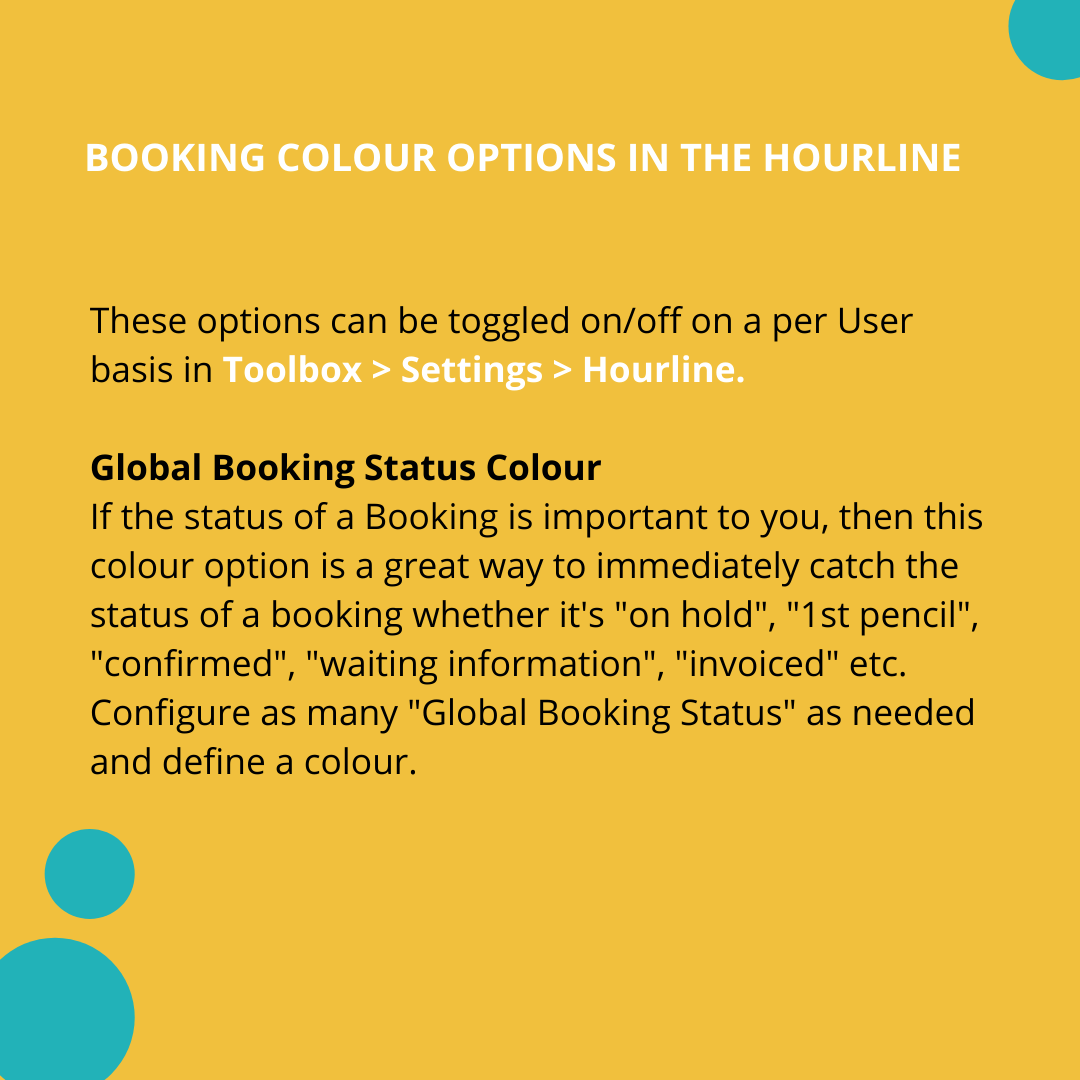 BOOKING COLOUR OPTIONS IN THE HOURLINE

These options can be toggled on/off on a per User basis in Toolbox > Settings > Hourline.

Global Booking Status Colour
If the status of a Booking is important to you, then this colour option is a great way to immediately catch the status of a booking whether it's "on hold", "1st pencil", "confirmed", "waiting information", "invoiced" etc. Configure as many "Global Booking Status" as needed and define a colour.